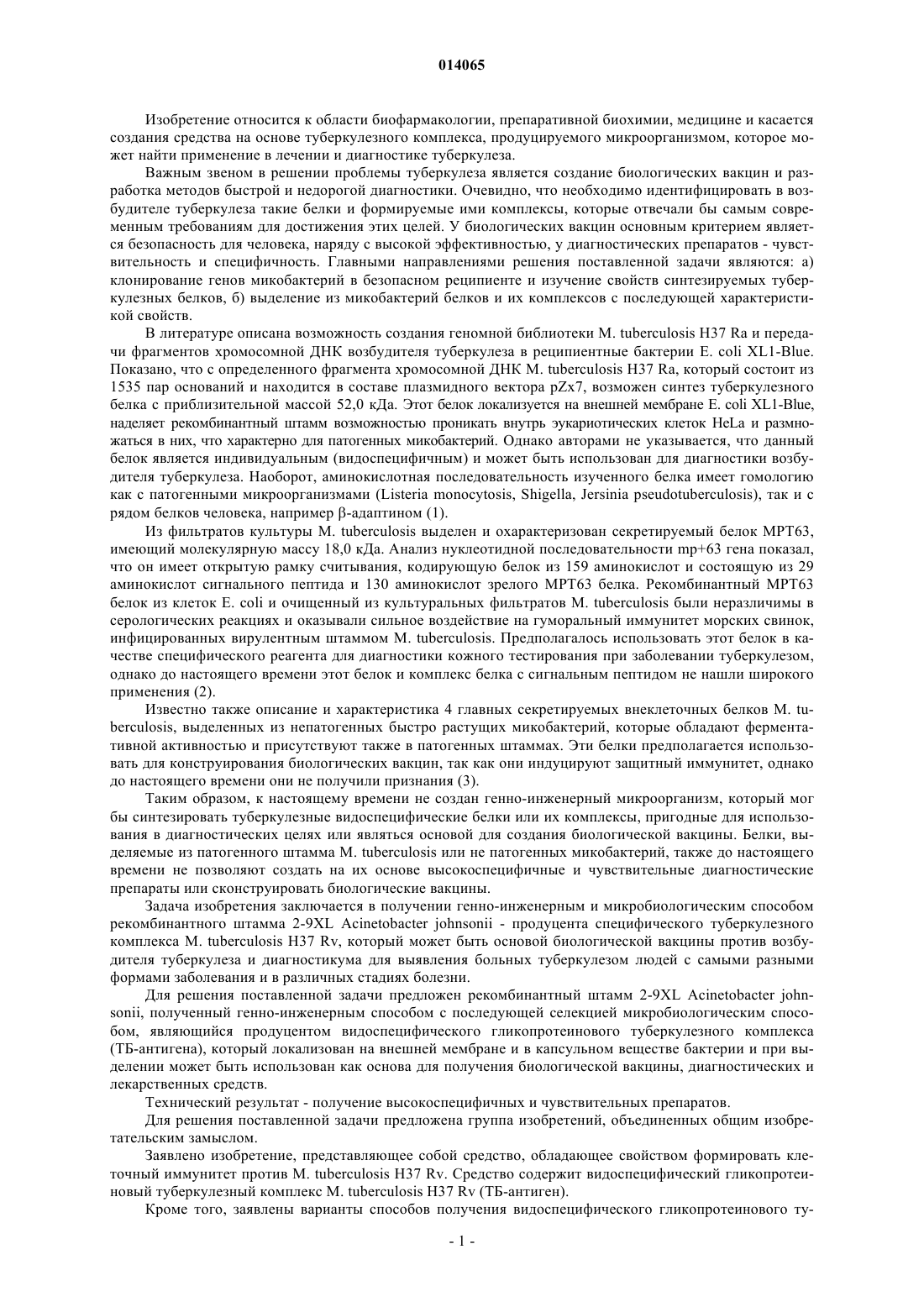 014065

Изобретение относится к области биофармакологии, препаративной биохимии, медицине и касается создания средства на основе туберкулезного комплекса, продуцируемого микроорганизмом, которое может найти применение в лечении и диагностике туберкулеза.

Важным звеном в решении проблемы туберкулеза является создание биологических вакцин и разработка методов быстрой и недорогой диагностики. Очевидно, что необходимо идентифицировать в возбудителе туберкулеза такие белки и формируемые ими комплексы, которые отвечали бы самым современным требованиям для достижения этих целей. У биологических вакцин основным критерием является безопасность для человека, наряду с высокой эффективностью, у диагностических препаратов - чувствительность и специфичность. Главными направлениями решения поставленной задачи являются: а) клонирование генов микобактерий в безопасном реципиенте и изучение свойств синтезируемых туберкулезных белков, б) выделение из микобактерий белков и их комплексов с последующей характеристикой свойств.

В литературе описана возможность создания геномной библиотеки M. tuberculosis H37 Ra и передачи фрагментов хромосомной ДНК возбудителя туберкулеза в реципиентные бактерии E. coli XL1-Blue. Показано, что с определенного фрагмента хромосомной ДНК M. tuberculosis H37 Ra, который состоит из 1535 пар оснований и находится в составе плазмидного вектора pZx7, возможен синтез туберкулезного белка с приблизительной массой 52,0 кДа. Этот белок локализуется на внешней мембране E. coli XL1-Blue, наделяет рекомбинантный штамм возможностью проникать внутрь эукариотических клеток HeLa и размножаться в них, что характерно для патогенных микобактерий. Однако авторами не указывается, что данный белок является индивидуальным (видоспецифичным) и может быть использован для диагностики возбудителя туберкулеза. Наоборот, аминокислотная последовательность изученного белка имеет гомологию как с патогенными микроорганизмами (Listeria monocytosis, Shigella, Jersinia pseudotuberculosis), так и с рядом белков человека, например β-адаптином (1).

Из фильтратов культуры M. tuberculosis выделен и охарактеризован секретируемый белок MPT63, имеющий молекулярную массу 18,0 кДа. Анализ нуклеотидной последовательности mp+63 гена показал, что он имеет открытую рамку считывания, кодирующую белок из 159 аминокислот и состоящую из 29 аминокислот сигнального пептида и 130 аминокислот зрелого MPT63 белка. Рекомбинантный MPT63 белок из клеток E. coli и очищенный из культуральных фильтратов M. tuberculosis были неразличимы в серологических реакциях и оказывали сильное воздействие на гуморальный иммунитет морских свинок, инфицированных вирулентным штаммом M. tuberculosis. Предполагалось использовать этот белок в качестве специфического реагента для диагностики кожного тестирования при заболевании туберкулезом, однако до настоящего времени этот белок и комплекс белка с сигнальным пептидом не нашли широкого применения (2).

Известно также описание и характеристика 4 главных секретируемых внеклеточных белков M. tuberculosis, выделенных из непатогенных быстро растущих микобактерий, которые обладают ферментативной активностью и присутствуют также в патогенных штаммах. Эти белки предполагается использовать для конструирования биологических вакцин, так как они индуцируют защитный иммунитет, однако до настоящего времени они не получили признания (3).

Таким образом, к настоящему времени не создан генно-инженерный микроорганизм, который мог бы синтезировать туберкулезные видоспецифические белки или их комплексы, пригодные для использования в диагностических целях или являться основой для создания биологической вакцины. Белки, выделяемые из патогенного штамма M. tuberculosis или не патогенных микобактерий, также до настоящего времени не позволяют создать на их основе высокоспецифичные и чувствительные диагностические препараты или сконструировать биологические вакцины.

Задача изобретения заключается в получении генно-инженерным и микробиологическим способом рекомбинантного штамма 2-9XL Acinetobacter johnsonii - продуцента специфического туберкулезного комплекса M. tuberculosis H37 Rv, который может быть основой биологической вакцины против возбудителя туберкулеза и диагностикума для выявления больных туберкулезом людей с самыми разными формами заболевания и в различных стадиях болезни.

Для решения поставленной задачи предложен рекомбинантный штамм 2-9XL Acinetobacter johnsonii, полученный генно-инженерным способом с последующей селекцией микробиологическим способом, являющийся продуцентом видоспецифического гликопротеинового туберкулезного комплекса (ТБ-антигена), который локализован на внешней мембране и в капсульном веществе бактерии и при выделении может быть использован как основа для получения биологической вакцины, диагностических и лекарственных средств.

Технический результат - получение высокоспецифичных и чувствительных препаратов.

Для решения поставленной задачи предложена группа изобретений, объединенных общим изобретательским замыслом.

Заявлено изобретение, представляющее собой средство, обладающее свойством формировать клеточный иммунитет против M. tuberculosis H37 Rv. Средство содержит видоспецифический гликопротеиновый туберкулезный комплекс M. tuberculosis H37 Rv (ТБ-антиген).

Кроме того, заявлены варианты способов получения видоспецифического гликопротеинового ту-

- 1 -